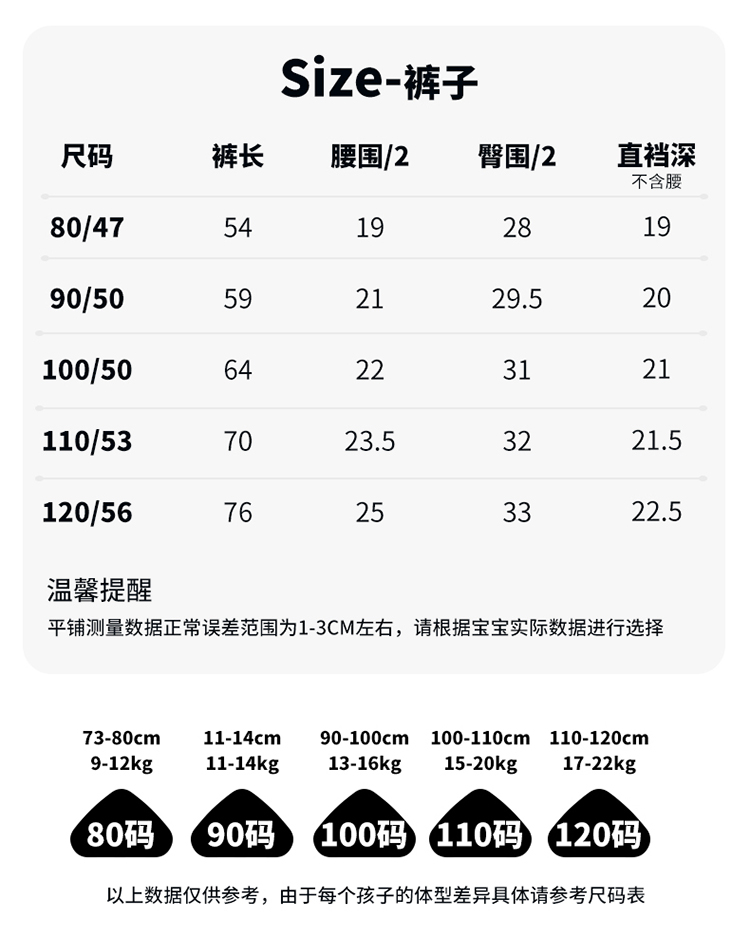 Size-裤子

| 尺码 | 裤长 | 腰围/2 | 臀围/2 | 直裆深 不含腰 |
|---|---|---|---|---|
| 80/47 | 54 | 19 | 28 | 19 |
| 90/50 | 59 | 21 | 29.5 | 20 |
| 100/50 | 64 | 22 | 31 | 21 |
| 110/53 | 70 | 23.5 | 32 | 21.5 |
| 120/56 | 76 | 25 | 33 | 22.5 |

温馨提醒

平铺测量数据正常误差范围为1-3CM左右，请根据宝宝实际数据进行选择

73-80cm
9-12kg
80码

11-14cm
11-14kg
90码

90-100cm
13-16kg
100码

100-110cm
15-20kg
110码

110-120cm
17-22kg
120码

以上数据仅供参考，由于每个孩子的体型差异具体请参考尺码表